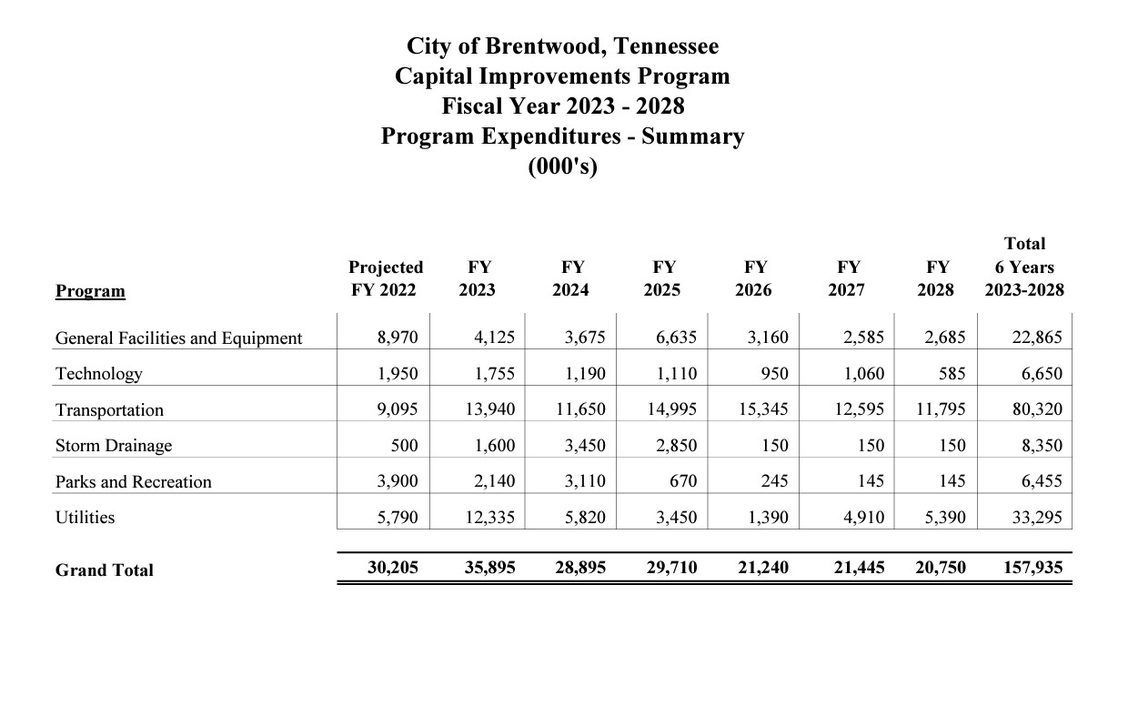 City of Brentwood, Tennessee
Capital Improvements Program
Fiscal Year 2023 - 2028
Program Expenditures - Summary
(000's)

| Program | Projected FY 2022 | FY 2023 | FY 2024 | FY 2025 | FY 2026 | FY 2027 | FY 2028 | Total 6 Years 2023-2028 |
|---|---|---|---|---|---|---|---|---|
| General Facilities and Equipment | 8,970 | 4,125 | 3,675 | 6,635 | 3,160 | 2,585 | 2,685 | 22,865 |
| Technology | 1,950 | 1,755 | 1,190 | 1,110 | 950 | 1,060 | 585 | 6,650 |
| Transportation | 9,095 | 13,940 | 11,650 | 14,995 | 15,345 | 12,595 | 11,795 | 80,320 |
| Storm Drainage | 500 | 1,600 | 3,450 | 2,850 | 150 | 150 | 150 | 8,350 |
| Parks and Recreation | 3,900 | 2,140 | 3,110 | 670 | 245 | 145 | 145 | 6,455 |
| Utilities | 5,790 | 12,335 | 5,820 | 3,450 | 1,390 | 4,910 | 5,390 | 33,295 |
| Grand Total | 30,205 | 35,895 | 28,895 | 29,710 | 21,240 | 21,445 | 20,750 | 157,935 |